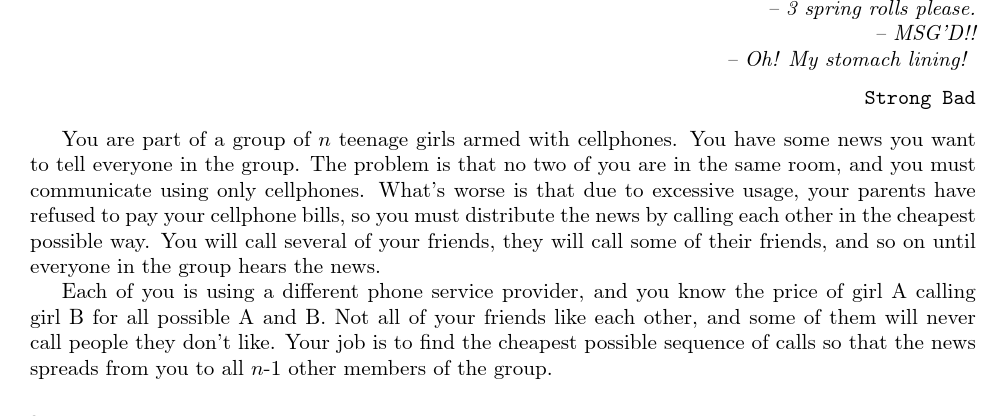 – 3 spring rolls please.
– MSG'D!!
– Oh! My stomach lining!

Strong Bad

You are part of a group of $n$ teenage girls armed with cellphones. You have some news you want to tell everyone in the group. The problem is that no two of you are in the same room, and you must communicate using only cellphones. What's worse is that due to excessive usage, your parents have refused to pay your cellphone bills, so you must distribute the news by calling each other in the cheapest possible way. You will call several of your friends, they will call some of their friends, and so on until everyone in the group hears the news.

Each of you is using a different phone service provider, and you know the price of girl A calling girl B for all possible A and B. Not all of your friends like each other, and some of them will never call people they don't like. Your job is to find the cheapest possible sequence of calls so that the news spreads from you to all $n$-1 other members of the group.